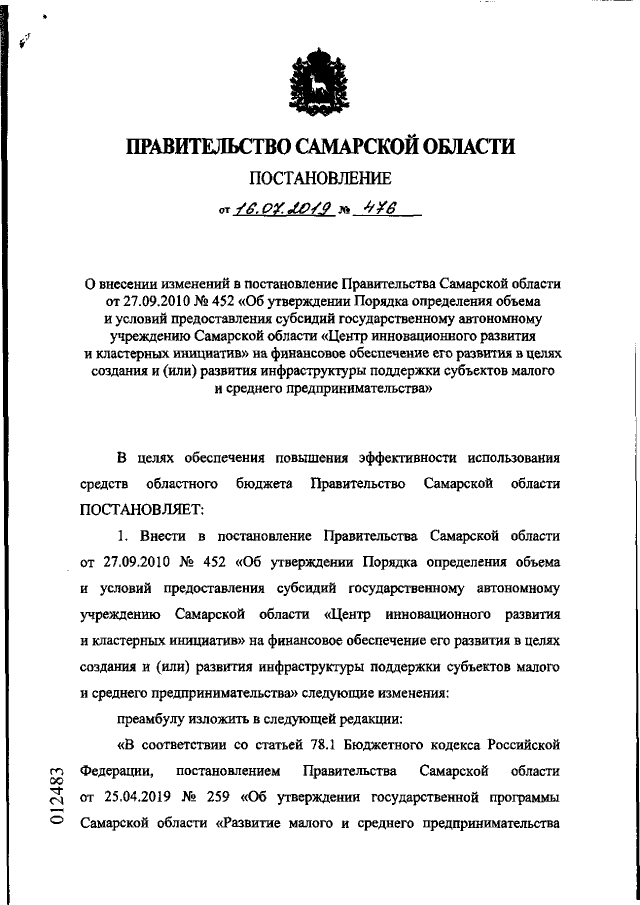 ПРАВИТЕЛЬСТВО САМАРСКОЙ ОБЛАСТИ

ПОСТАНОВЛЕНИЕ

от 16.07.2019 № 476

О внесении изменений в постановление Правительства Самарской области от 27.09.2010 № 452 «Об утверждении Порядка определения объема и условий предоставления субсидий государственному автономному учреждению Самарской области «Центр инновационного развития и кластерных инициатив» на финансовое обеспечение его развития в целях создания и (или) развития инфраструктуры поддержки субъектов малого и среднего предпринимательства»

В целях обеспечения повышения эффективности использования средств областного бюджета Правительство Самарской области ПОСТАНОВЛЯЕТ:

1. Внести в постановление Правительства Самарской области от 27.09.2010 № 452 «Об утверждении Порядка определения объема и условий предоставления субсидий государственному автономному учреждению Самарской области «Центр инновационного развития и кластерных инициатив» на финансовое обеспечение его развития в целях создания и (или) развития инфраструктуры поддержки субъектов малого и среднего предпринимательства» следующие изменения:

преамбулу изложить в следующей редакции:

«В соответствии со статьей 78.1 Бюджетного кодекса Российской Федерации, постановлением Правительства Самарской области от 25.04.2019 № 259 «Об утверждении государственной программы Самарской области «Развитие малого и среднего предпринимательства

012483